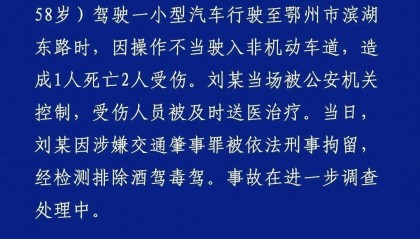 58岁）驾驶一小型汽车行驶至鄂州市滨湖东路时，因操作不当驶入非机动车道，造成1人死亡2人受伤。刘某当场被公安机关控制，受伤人员被及时送医治疗。当日，刘某因涉嫌交通肇事罪被依法刑事拘留，经检测排除酒驾毒驾。事故在进一步调查处理中。